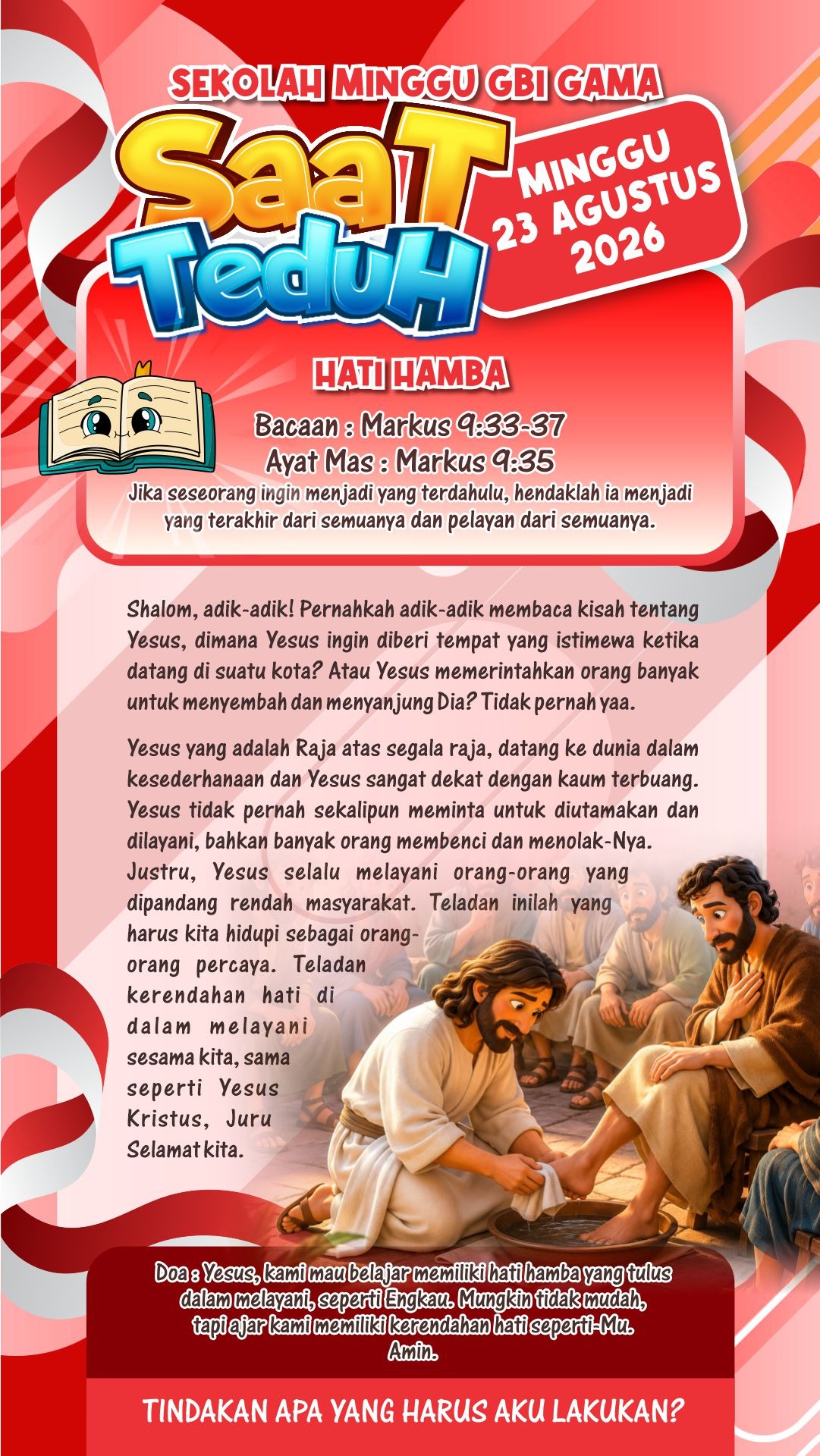 SEKOLAH MINGGU GBI GAMA

SaaT TeduH

MINGGU 23 AGUSTUS 2026

HATI HAMBA

Bacaan : Markus 9:33-37
Ayat Mas : Markus 9:35
Jika seseorang ingin menjadi yang terdahulu, hendaklah ia menjadi yang terakhir dari semuanya dan pelayan dari semuanya.

Shalom, adik-adik! Pernahkah adik-adik membaca kisah tentang Yesus, dimana Yesus ingin diberi tempat yang istimewa ketika datang di suatu kota? Atau Yesus memerintahkan orang banyak untuk menyembah dan menyanjung Dia? Tidak pernah yaa.

Yesus yang adalah Raja atas segala raja, datang ke dunia dalam kesederhanaan dan Yesus sangat dekat dengan kaum terbuang. Yesus tidak pernah sekalipun meminta untuk diutamakan dan dilayani, bahkan banyak orang membenci dan menolak-Nya. Justru, Yesus selalu melayani orang-orang yang dipandang rendah masyarakat. Teladan inilah yang harus kita hidupi sebagai orang-orang percaya. Teladan kerendahan hati di dalam melayani sesama kita, sama seperti Yesus Kristus, Juru Selamat kita.

Doa : Yesus, kami mau belajar memiliki hati hamba yang tulus dalam melayani, seperti Engkau. Mungkin tidak mudah, tapi ajar kami memiliki kerendahan hati seperti-Mu. Amin.

TINDAKAN APA YANG HARUS AKU LAKUKAN?